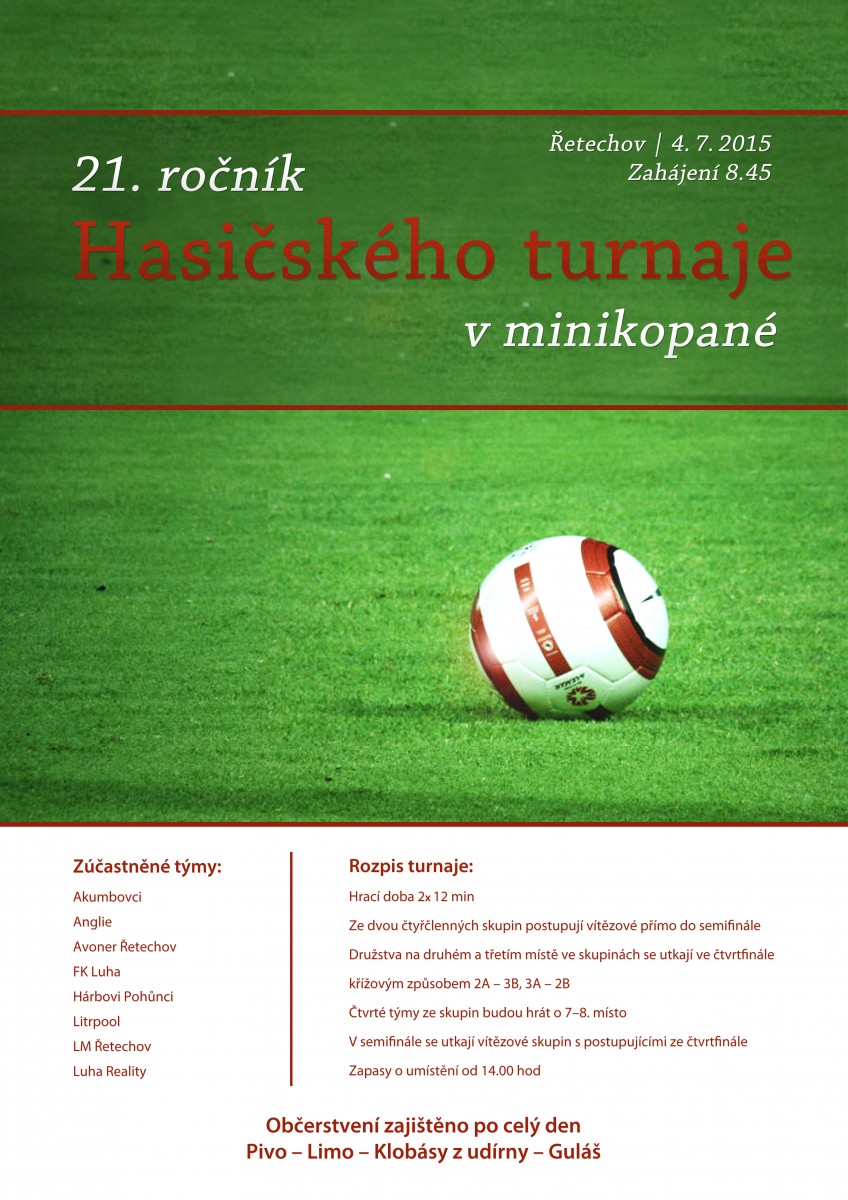 Řetechov | 4. 7. 2015
Zahájení 8.45

21. ročník
Hasičského turnaje
v minikopané

Zúčastněné týmy:
Akumbovci
Anglie
Avoner Řetechov
FK Luha
Hárbovi Pohůnci
Litrpool
LM Řetechov
Luha Reality

Rozpis turnaje:
Hrací doba 2x 12 min
Ze dvou čtyřčlenných skupin postupují vítězové přímo do semifinále
Družstva na druhém a třetím místě ve skupinách se utkají ve čtvrtfinále křížovým způsobem 2A – 3B, 3A – 2B
Čtvrté týmy ze skupin budou hrát o 7–8. místo
V semifinále se utkají vítězové skupin s postupujícími ze čtvrtfinále
Zapasy o umístění od 14.00 hod

Občerstvení zajištěno po celý den
Pivo – Limo – Klobásy z udírny – Guláš